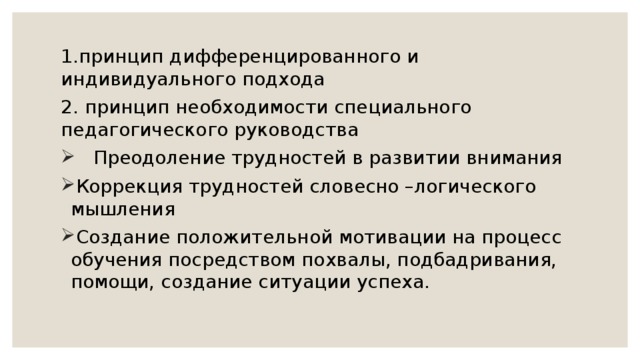 1.принцип дифференцированного и индивидуального подхода

2. принцип необходимости специального педагогического руководства

➢ Преодоление трудностей в развитии внимания

➢Коррекция трудностей словесно –логического мышления

➢Создание положительной мотивации на процесс обучения посредством похвалы, подбадривания, помощи, создание ситуации успеха.